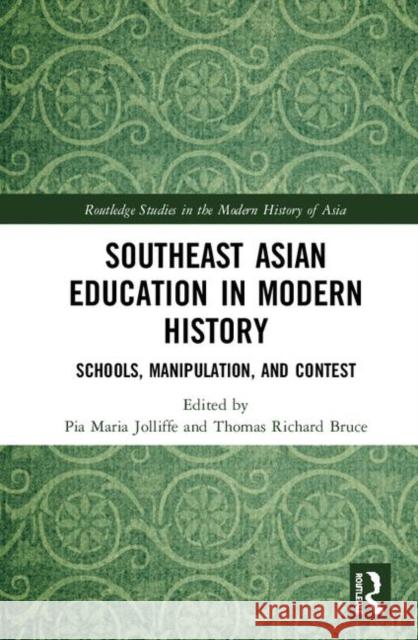 Routledge Studies in the Modern History of Asia

SOUTHEAST ASIAN EDUCATION IN MODERN HISTORY

SCHOOLS, MANIPULATION, AND CONTEST

Edited by
Pia Maria Jolliffe and Thomas Richard Bruce

ROUTLEDGE